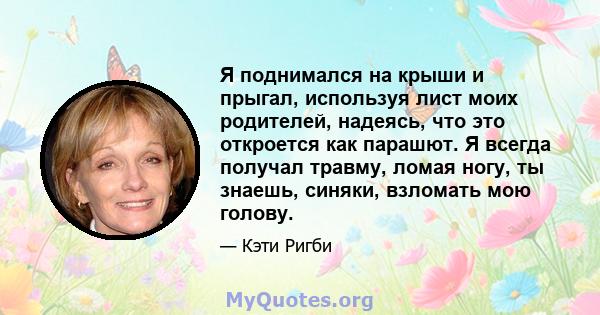 Я поднимался на крыши и прыгал, используя лист моих родителей, надеясь, что это откроется как парашют. Я всегда получал травму, ломая ногу, ты знаешь, синяки, взломать мою голову.

— Кэти Ригби

MyQuotes.org